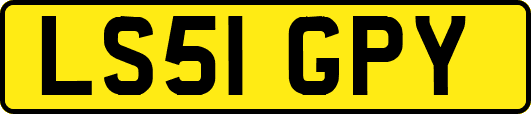 LS51 GPY